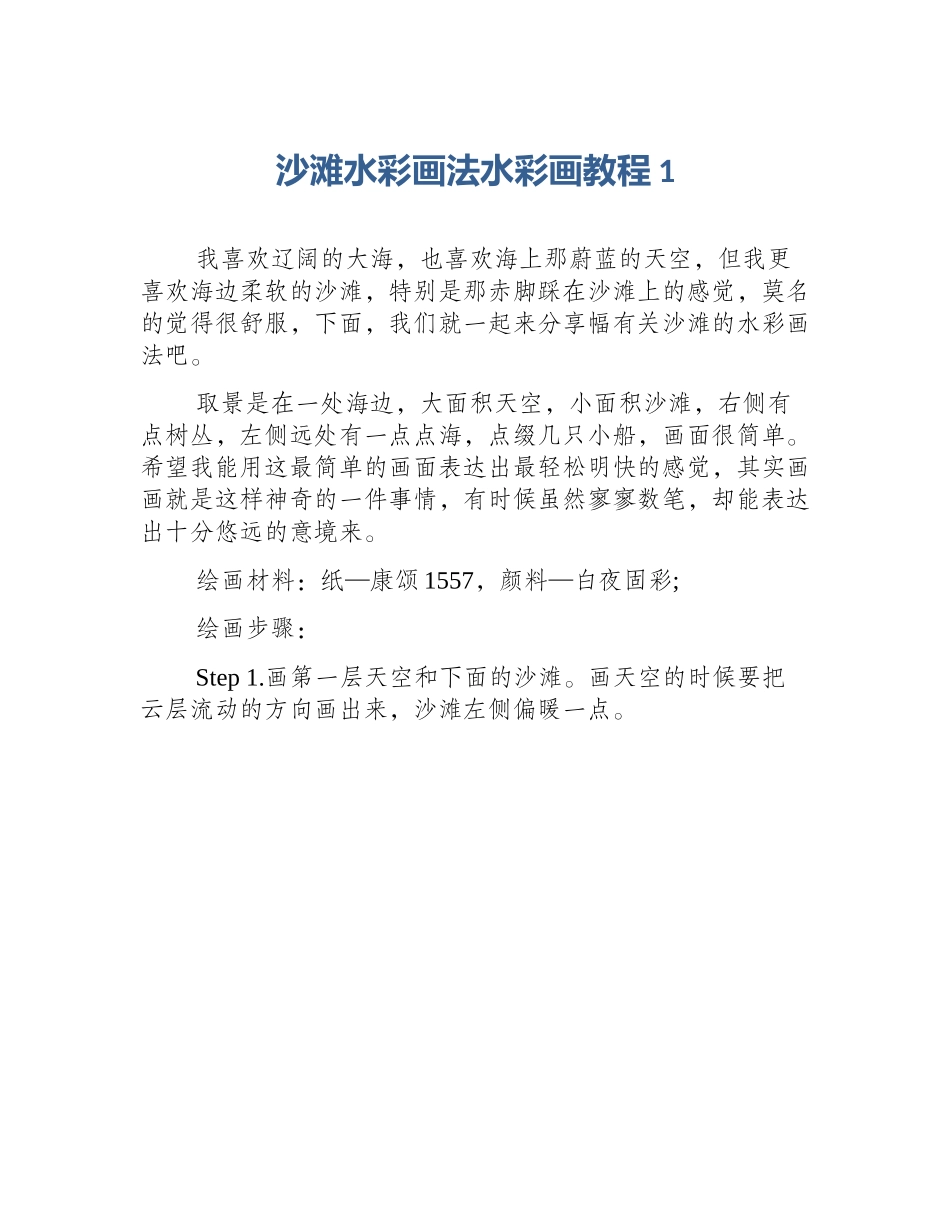 沙滩水彩画法水彩画教程1

我喜欢辽阔的大海，也喜欢海上那蔚蓝的天空，但我更喜欢海边柔软的沙滩，特别是那赤脚踩在沙滩上的感觉，莫名的觉得很舒服，下面，我们就一起来分享幅有关沙滩的水彩画法吧。

取景是在一处海边，大面积天空，小面积沙滩，右侧有点树丛，左侧远处有一点点海，点缀几只小船，画面很简单。希望我能用这最简单的画面表达出最轻松明快的感觉，其实画画就是这样神奇的一件事情，有时候虽然寥寥数笔，却能表达出十分悠远的意境来。

绘画材料：纸—康颂1557，颜料—白夜固彩;

绘画步骤：

Step 1.画第一层天空和下面的沙滩。画天空的时候要把云层流动的方向画出来，沙滩左侧偏暖一点。